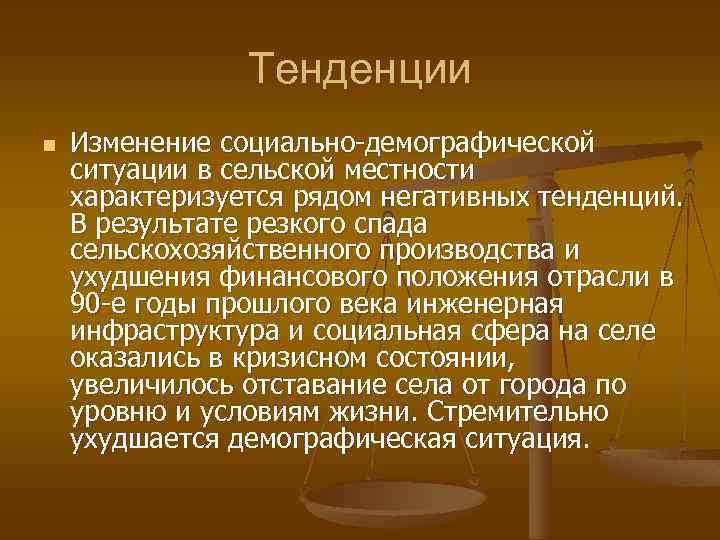 Тенденции

Изменение социально-демографической ситуации в сельской местности характеризуется рядом негативных тенденций. В результате резкого спада сельскохозяйственного производства и ухудшения финансового положения отрасли в 90-е годы прошлого века инженерная инфраструктура и социальная сфера на селе оказались в кризисном состоянии, увеличилось отставание села от города по уровню и условиям жизни. Стремительно ухудшается демографическая ситуация.